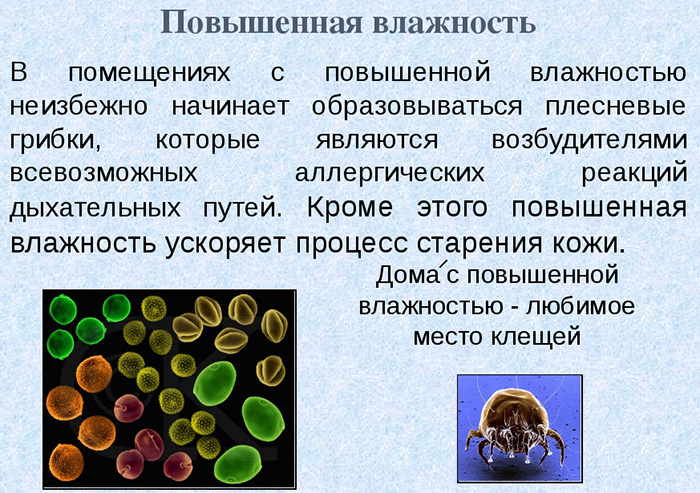 Повышенная влажность

В помещениях с повышенной влажностью неизбежно начинает образовываться плесневые грибки, которые являются возбудителями всевозможных аллергических реакций дыхательных путей. Кроме этого повышенная влажность ускоряет процесс старения кожи.

Дома́ с повышенной влажностью - любимое место клещей